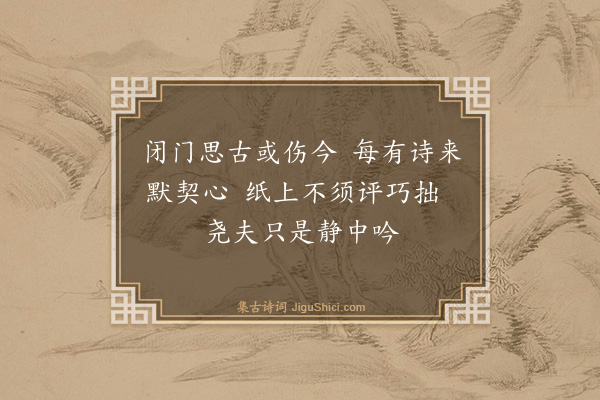 闭门思古或伤今 每有诗来默契心 纸上不须评巧拙 尧夫只是静中吟

集古诗词 JiguShici.com